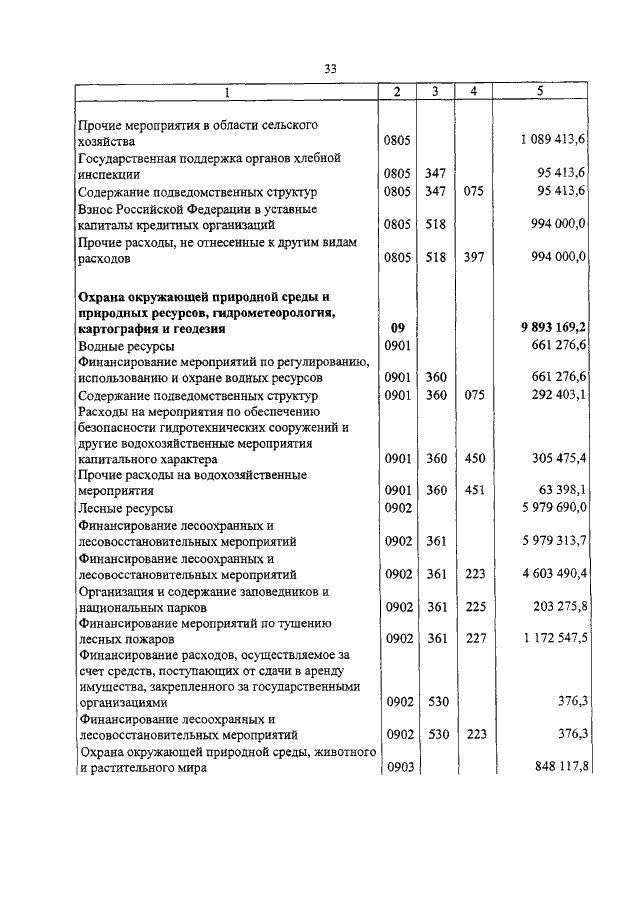 33

| 1 | 2 | 3 | 4 | 5 |
|---|---|---|---|---|
| Прочие мероприятия в области сельского хозяйства | 0805 | | | 1 089 413,6 |
| Государственная поддержка органов хлебной инспекции | 0805 | 347 | | 95 413,6 |
| Содержание подведомственных структур | 0805 | 347 | 075 | 95 413,6 |
| Взнос Российской Федерации в уставные капиталы кредитных организаций | 0805 | 518 | | 994 000,0 |
| Прочие расходы, не отнесенные к другим видам расходов | 0805 | 518 | 397 | 994 000,0 |
| **Охрана окружающей природной среды и природных ресурсов, гидрометеорология, картография и геодезия** | **09** | | | **9 893 169,2** |
| Водные ресурсы | 0901 | | | 661 276,6 |
| Финансирование мероприятий по регулированию, использованию и охране водных ресурсов | 0901 | 360 | | 661 276,6 |
| Содержание подведомственных структур | 0901 | 360 | 075 | 292 403,1 |
| Расходы на мероприятия по обеспечению безопасности гидротехнических сооружений и другие водохозяйственные мероприятия капитального характера | 0901 | 360 | 450 | 305 475,4 |
| Прочие расходы на водохозяйственные мероприятия | 0901 | 360 | 451 | 63 398,1 |
| Лесные ресурсы | 0902 | | | 5 979 690,0 |
| Финансирование лесоохранных и лесовосстановительных мероприятий | 0902 | 361 | | 5 979 313,7 |
| Финансирование лесоохранных и лесовосстановительных мероприятий | 0902 | 361 | 223 | 4 603 490,4 |
| Организация и содержание заповедников и национальных парков | 0902 | 361 | 225 | 203 275,8 |
| Финансирование мероприятий по тушению лесных пожаров | 0902 | 361 | 227 | 1 172 547,5 |
| Финансирование расходов, осуществляемое за счет средств, поступающих от сдачи в аренду имущества, закрепленного за государственными организациями | 0902 | 530 | | 376,3 |
| Финансирование лесоохранных и лесовосстановительных мероприятий | 0902 | 530 | 223 | 376,3 |
| Охрана окружающей природной среды, животного и растительного мира | 0903 | | | 848 117,8 |